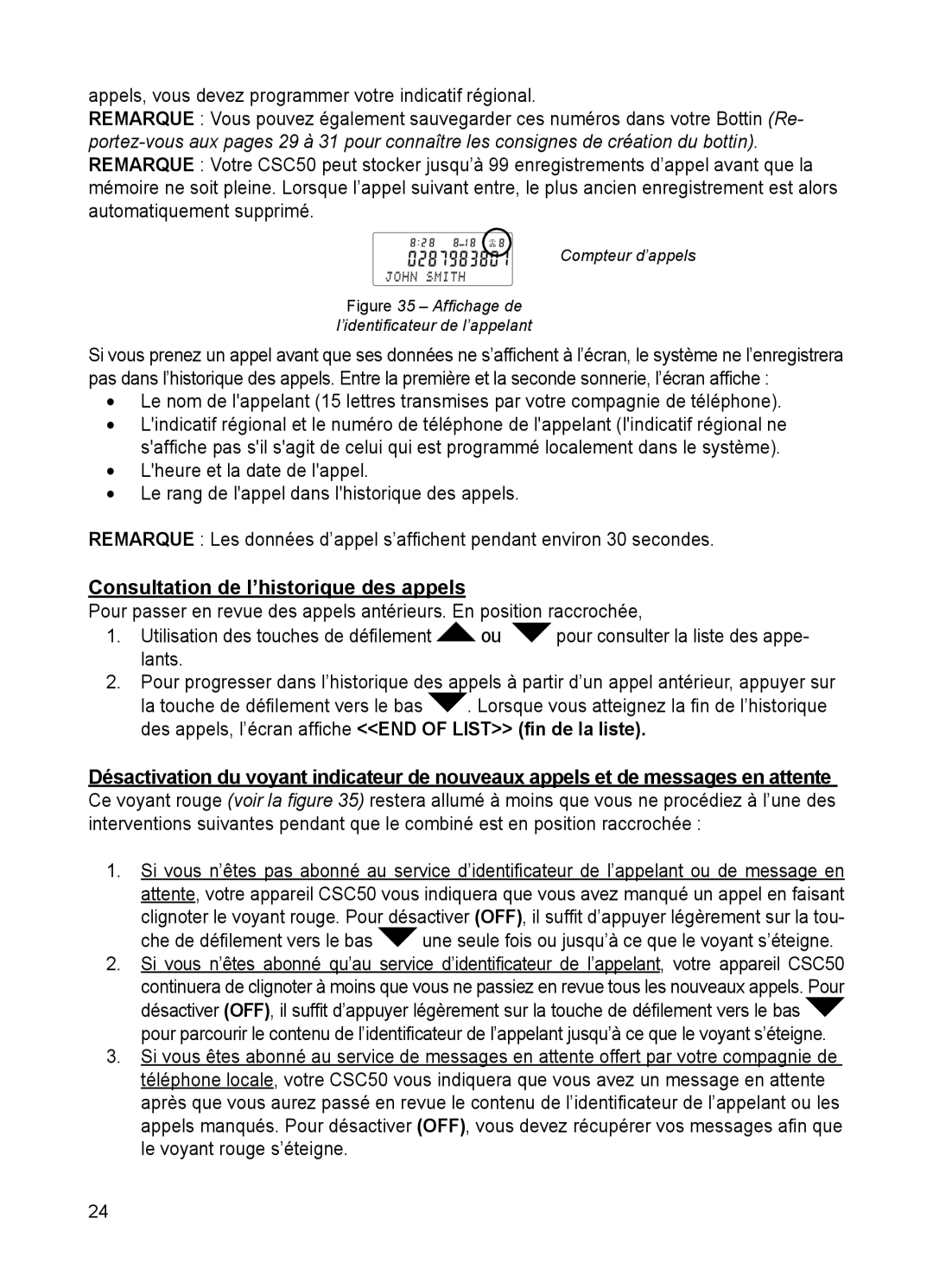 appels, vous devez programmer votre indicatif régional.

REMARQUE : Vous pouvez également sauvegarder ces numéros dans votre Bottin (Reportez-vous aux pages 29 à 31 pour connaître les consignes de création du bottin).

REMARQUE : Votre CSC50 peut stocker jusqu'à 99 enregistrements d'appel avant que la mémoire ne soit pleine. Lorsque l'appel suivant entre, le plus ancien enregistrement est alors automatiquement supprimé.

8:28 8-18 8
0287983801
JOHN SMITH

Compteur d'appels

Figure 35 – Affichage de l'identificateur de l'appelant

Si vous prenez un appel avant que ses données ne s'affichent à l'écran, le système ne l'enregistrera pas dans l'historique des appels. Entre la première et la seconde sonnerie, l'écran affiche :
• Le nom de l'appelant (15 lettres transmises par votre compagnie de téléphone).
• L'indicatif régional et le numéro de téléphone de l'appelant (l'indicatif régional ne s'affiche pas s'il s'agit de celui qui est programmé localement dans le système).
• L'heure et la date de l'appel.
• Le rang de l'appel dans l'historique des appels.

REMARQUE : Les données d'appel s'affichent pendant environ 30 secondes.

Consultation de l'historique des appels

Pour passer en revue des appels antérieurs. En position raccrochée,
1. Utilisation des touches de défilement ou pour consulter la liste des appelants.
2. Pour progresser dans l'historique des appels à partir d'un appel antérieur, appuyer sur la touche de défilement vers le bas . Lorsque vous atteignez la fin de l'historique des appels, l'écran affiche <<END OF LIST>> (fin de la liste).

Désactivation du voyant indicateur de nouveaux appels et de messages en attente

Ce voyant rouge (voir la figure 35) restera allumé à moins que vous ne procédiez à l'une des interventions suivantes pendant que le combiné est en position raccrochée :

1. Si vous n'êtes pas abonné au service d'identificateur de l'appelant ou de message en attente, votre appareil CSC50 vous indiquera que vous avez manqué un appel en faisant clignoter le voyant rouge. Pour désactiver (OFF), il suffit d'appuyer légèrement sur la touche de défilement vers le bas une seule fois ou jusqu'à ce que le voyant s'éteigne.
2. Si vous n'êtes abonné qu'au service d'identificateur de l'appelant, votre appareil CSC50 continuera de clignoter à moins que vous ne passiez en revue tous les nouveaux appels. Pour désactiver (OFF), il suffit d'appuyer légèrement sur la touche de défilement vers le bas pour parcourir le contenu de l'identificateur de l'appelant jusqu'à ce que le voyant s'éteigne.
3. Si vous êtes abonné au service de messages en attente offert par votre compagnie de téléphone locale, votre CSC50 vous indiquera que vous avez un message en attente après que vous aurez passé en revue le contenu de l'identificateur de l'appelant ou les appels manqués. Pour désactiver (OFF), vous devez récupérer vos messages afin que le voyant rouge s'éteigne.

24